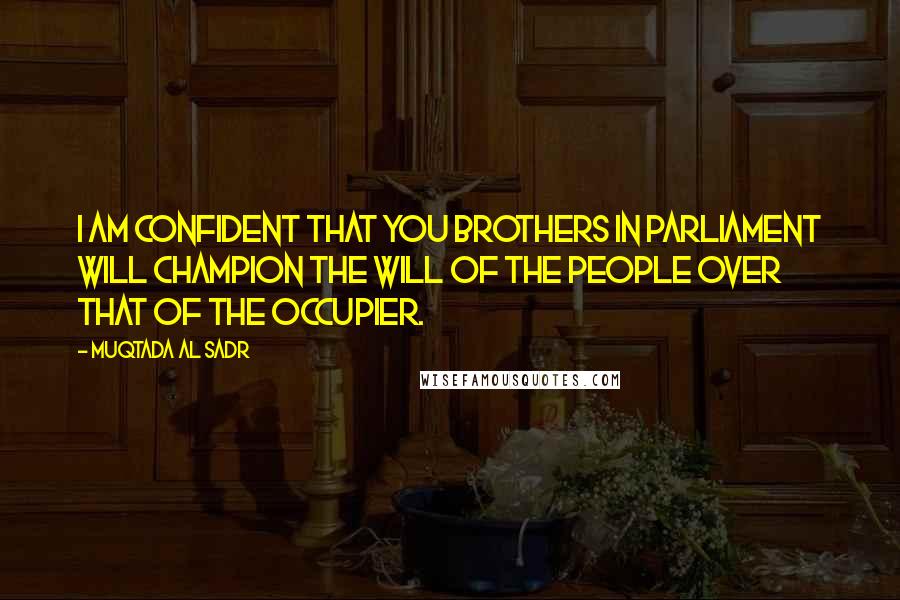 I AM CONFIDENT THAT YOU BROTHERS IN PARLIAMENT WILL CHAMPION THE WILL OF THE PEOPLE OVER THAT OF THE OCCUPIER.

- MUQTADA AL SADR

WISEFAMOUSQUOTES.COM